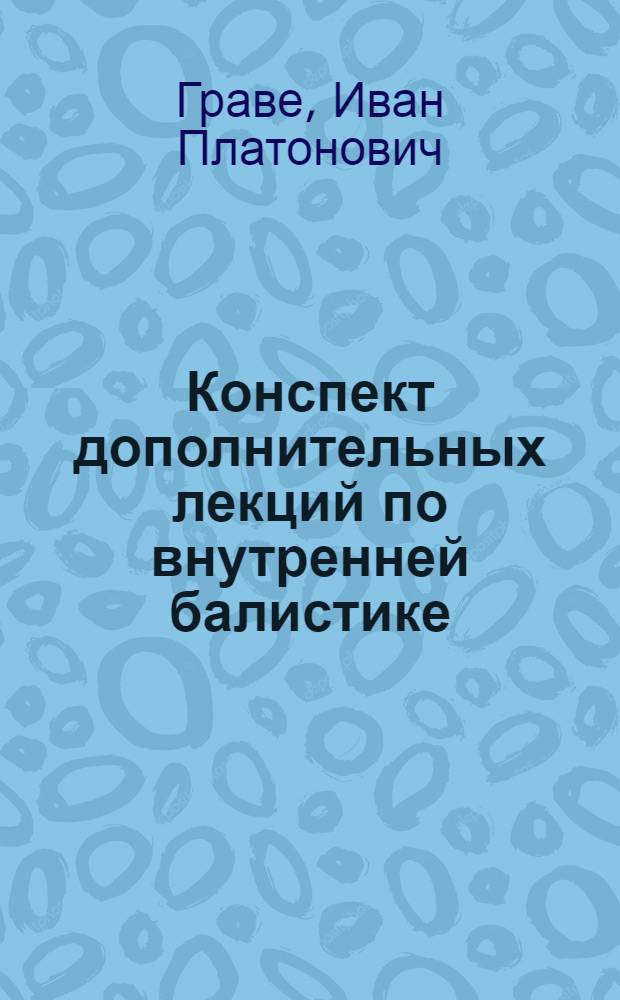 Граве, Иван Платонович

Конспект дополнительных лекций по внутренней балистике